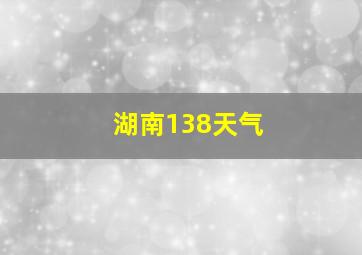 湖南138天气